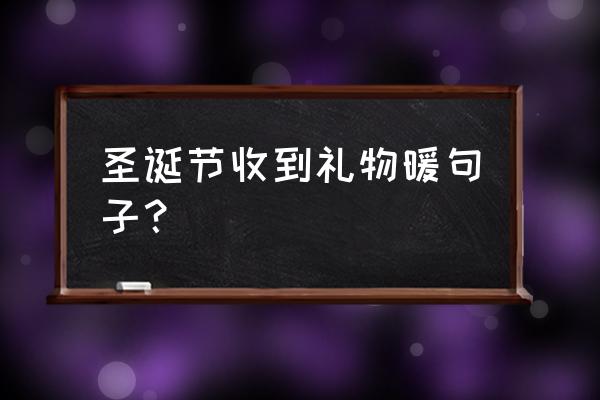 圣诞节收到礼物暖句子？